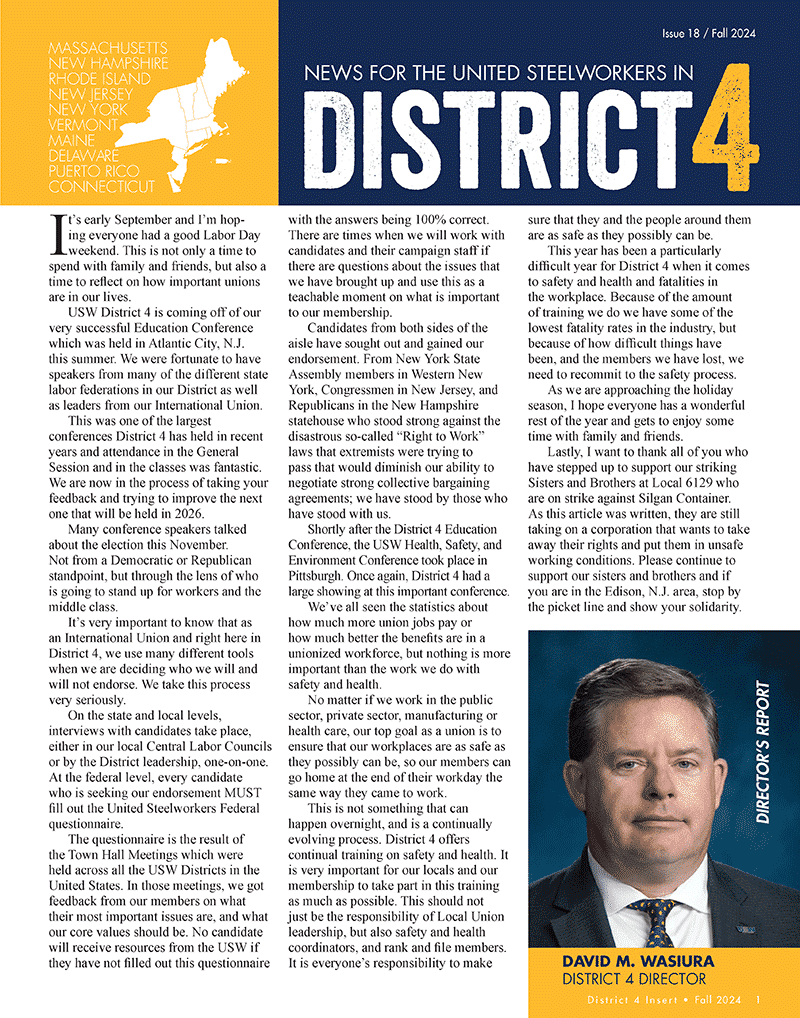 MASSACHUSETTS
NEW HAMPSHIRE
RHODE ISLAND
NEW JERSEY
NEW YORK
VERMONT
MAINE
DELAWARE
PUERTO RICO
CONNECTICUT

Issue 18 / Fall 2024

NEWS FOR THE UNITED STEELWORKERS IN

DISTRICT 4

It's early September and I'm hoping everyone had a good Labor Day weekend. This is not only a time to spend with family and friends, but also a time to reflect on how important unions are in our lives.

USW District 4 is coming off of our very successful Education Conference which was held in Atlantic City, N.J. this summer. We were fortunate to have speakers from many of the different state labor federations in our District as well as leaders from our International Union.

This was one of the largest conferences District 4 has held in recent years and attendance in the General Session and in the classes was fantastic. We are now in the process of taking your feedback and trying to improve the next one that will be held in 2026.

Many conference speakers talked about the election this November. Not from a Democratic or Republican standpoint, but through the lens of who is going to stand up for workers and the middle class.

It's very important to know that as an International Union and right here in District 4, we use many different tools when we are deciding who we will and will not endorse. We take this process very seriously.

On the state and local levels, interviews with candidates take place, either in our local Central Labor Councils or by the District leadership, one-on-one. At the federal level, every candidate who is seeking our endorsement MUST fill out the United Steelworkers Federal questionnaire.

The questionnaire is the result of the Town Hall Meetings which were held across all the USW Districts in the United States. In those meetings, we got feedback from our members on what their most important issues are, and what our core values should be. No candidate will receive resources from the USW if they have not filled out this questionnaire with the answers being 100% correct. There are times when we will work with candidates and their campaign staff if there are questions about the issues that we have brought up and use this as a teachable moment on what is important to our membership.

Candidates from both sides of the aisle have sought out and gained our endorsement. From New York State Assembly members in Western New York, Congressmen in New Jersey, and Republicans in the New Hampshire statehouse who stood strong against the disastrous so-called "Right to Work" laws that extremists were trying to pass that would diminish our ability to negotiate strong collective bargaining agreements; we have stood by those who have stood with us.

Shortly after the District 4 Education Conference, the USW Health, Safety, and Environment Conference took place in Pittsburgh. Once again, District 4 had a large showing at this important conference.

We've all seen the statistics about how much more union jobs pay or how much better the benefits are in a unionized workforce, but nothing is more important than the work we do with safety and health.

No matter if we work in the public sector, private sector, manufacturing or health care, our top goal as a union is to ensure that our workplaces are as safe as they possibly can be, so our members can go home at the end of their workday the same way they came to work.

This is not something that can happen overnight, and is a continually evolving process. District 4 offers continual training on safety and health. It is very important for our locals and our membership to take part in this training as much as possible. This should not just be the responsibility of Local Union leadership, but also safety and health coordinators, and rank and file members. It is everyone's responsibility to make sure that they and the people around them are as safe as they possibly can be.

This year has been a particularly difficult year for District 4 when it comes to safety and health and fatalities in the workplace. Because of the amount of training we do we have some of the lowest fatality rates in the industry, but because of how difficult things have been, and the members we have lost, we need to recommit to the safety process.

As we are approaching the holiday season, I hope everyone has a wonderful rest of the year and gets to enjoy some time with family and friends.

Lastly, I want to thank all of you who have stepped up to support our striking Sisters and Brothers at Local 6129 who are on strike against Silgan Container. As this article was written, they are still taking on a corporation that wants to take away their rights and put them in unsafe working conditions. Please continue to support our sisters and brothers and if you are in the Edison, N.J. area, stop by the picket line and show your solidarity.

DIRECTOR'S REPORT

DAVID M. WASIURA
DISTRICT 4 DIRECTOR

District 4 Insert • Fall 2024 1